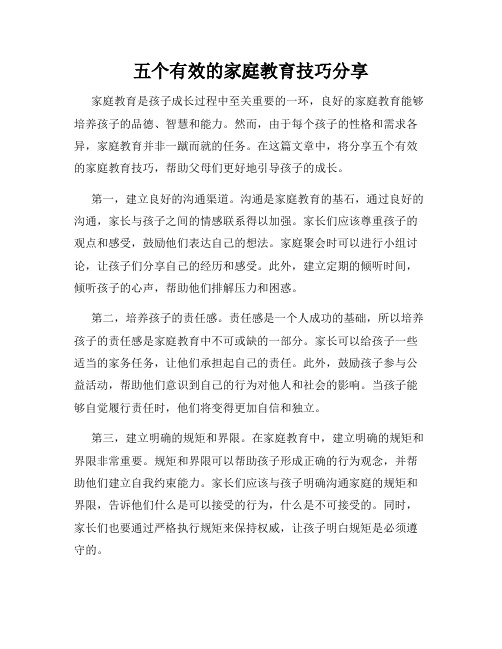 五个有效的家庭教育技巧分享

家庭教育是孩子成长过程中至关重要的一环，良好的家庭教育能够培养孩子的品德、智慧和能力。然而，由于每个孩子的性格和需求各异，家庭教育并非一蹴而就的任务。在这篇文章中，将分享五个有效的家庭教育技巧，帮助父母们更好地引导孩子的成长。

第一，建立良好的沟通渠道。沟通是家庭教育的基石，通过良好的沟通，家长与孩子之间的情感联系得以加强。家长们应该尊重孩子的观点和感受，鼓励他们表达自己的想法。家庭聚会时可以进行小组讨论，让孩子们分享自己的经历和感受。此外，建立定期的倾听时间，倾听孩子的心声，帮助他们排解压力和困惑。

第二，培养孩子的责任感。责任感是一个人成功的基础，所以培养孩子的责任感是家庭教育中不可或缺的一部分。家长可以给孩子一些适当的家务任务，让他们承担起自己的责任。此外，鼓励孩子参与公益活动，帮助他们意识到自己的行为对他人和社会的影响。当孩子能够自觉履行责任时，他们将变得更加自信和独立。

第三，建立明确的规矩和界限。在家庭教育中，建立明确的规矩和界限非常重要。规矩和界限可以帮助孩子形成正确的行为观念，并帮助他们建立自我约束能力。家长们应该与孩子明确沟通家庭的规矩和界限，告诉他们什么是可以接受的行为，什么是不可接受的。同时，家长们也要通过严格执行规矩来保持权威，让孩子明白规矩是必须遵守的。